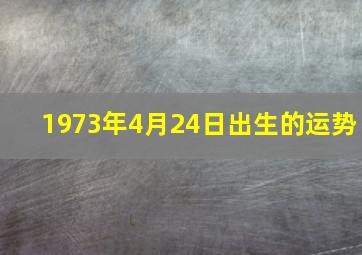 1973年4月24日出生的运势